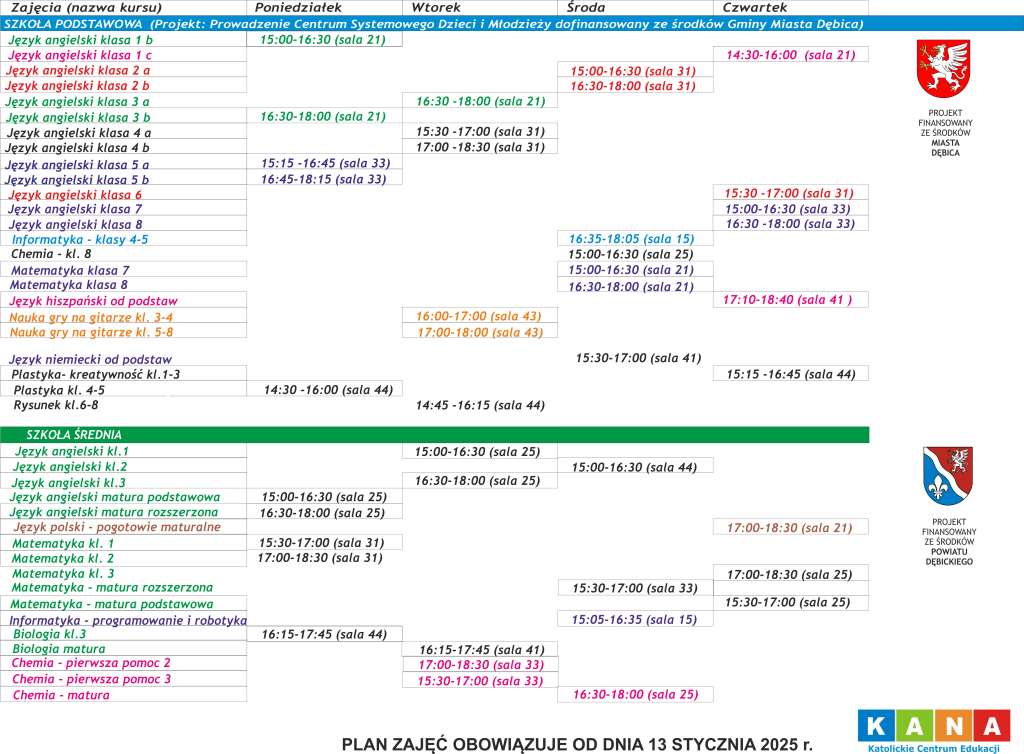 | Zajęcia (nazwa kursu) | Poniedziałek | Wtorek | Środa | Czwartek |
|---|---|---|---|---|
| SZKOŁA PODSTAWOWA (Projekt: Prowadzenie Centrum Systemowego Dzieci i Młodzieży dofinansowany ze środków Gminy Miasta Dębica) | | | | |
| Język angielski klasa 1 b | 15:00-16:30 (sala 21) | | | |
| Język angielski klasa 1 c | | | | 14:30-16:00 (sala 21) |
| Język angielski klasa 2 a | | | 15:00-16:30 (sala 31) | |
| Język angielski klasa 2 b | | | 16:30-18:00 (sala 31) | |
| Język angielski klasa 3 a | | 16:30 -18:00 (sala 21) | | |
| Język angielski klasa 3 b | 16:30-18:00 (sala 21) | | | |
| Język angielski klasa 4 a | | 15:30 -17:00 (sala 31) | | |
| Język angielski klasa 4 b | | 17:00 -18:30 (sala 31) | | |
| Język angielski klasa 5 a | 15:15 -16:45 (sala 33) | | | |
| Język angielski klasa 5 b | 16:45-18:15 (sala 33) | | | |
| Język angielski klasa 6 | | | | 15:30 -17:00 (sala 31) |
| Język angielski klasa 7 | | | | 15:00-16:30 (sala 33) |
| Język angielski klasa 8 | | | | 16:30 -18:00 (sala 33) |
| Informatyka - klasy 4-5 | | | 16:35-18:05 (sala 15) | |
| Chemia - kl. 8 | | | 15:00-16:30 (sala 25) | |
| Matematyka klasa 7 | | | 15:00-16:30 (sala 21) | |
| Matematyka klasa 8 | | | 16:30-18:00 (sala 21) | |
| Język hiszpański od podstaw | | | | 17:10-18:40 (sala 41 ) |
| Nauka gry na gitarze kl. 3-4 | | 16:00-17:00 (sala 43) | | |
| Nauka gry na gitarze kl. 5-8 | | 17:00-18:00 (sala 43) | | |
| Język niemiecki od podstaw | | | 15:30-17:00 (sala 41) | |
| Plastyka- kreatywność kl.1-3 | | | | 15:15 -16:45 (sala 44) |
| Plastyka kl. 4-5 | 14:30 -16:00 (sala 44) | | | |
| Rysunek kl.6-8 | | 14:45 -16:15 (sala 44) | | |
| SZKOŁA ŚREDNIA | | | | |
| Język angielski kl.1 | | 15:00-16:30 (sala 25) | | |
| Język angielski kl.2 | | | 15:00-16:30 (sala 44) | |
| Język angielski kl.3 | | 16:30-18:00 (sala 25) | | |
| Język angielski matura podstawowa | 15:00-16:30 (sala 25) | | | |
| Język angielski matura rozszerzona | 16:30-18:00 (sala 25) | | | |
| Język polski - pogotowie maturalne | | | | 17:00-18:30 (sala 21) |
| Matematyka kl. 1 | 15:30-17:00 (sala 31) | | | |
| Matematyka kl. 2 | 17:00-18:30 (sala 31) | | | |
| Matematyka kl. 3 | | | | 17:00-18:30 (sala 25) |
| Matematyka - matura rozszerzona | | | 15:30-17:00 (sala 33) | |
| Matematyka - matura podstawowa | | | | 15:30-17:00 (sala 25) |
| Informatyka - programowanie i robotyka | | | 15:05-16:35 (sala 15) | |
| Biologia kl.3 | 16:15-17:45 (sala 44) | | | |
| Biologia matura | | 16:15-17:45 (sala 41) | | |
| Chemia - pierwsza pomoc 2 | | 17:00-18:30 (sala 33) | | |
| Chemia - pierwsza pomoc 3 | | 15:30-17:00 (sala 33) | | |
| Chemia - matura | | | 16:30-18:00 (sala 25) | |

PROJEKT FINANSOWANY ZE ŚRODKÓW MIASTA DĘBICA

PROJEKT FINANSOWANY ZE ŚRODKÓW POWIATU DĘBICKIEGO

PLAN ZAJĘĆ OBOWIĄZUJE OD DNIA 13 STYCZNIA 2025 r.

KANA
Katolickie Centrum Edukacji